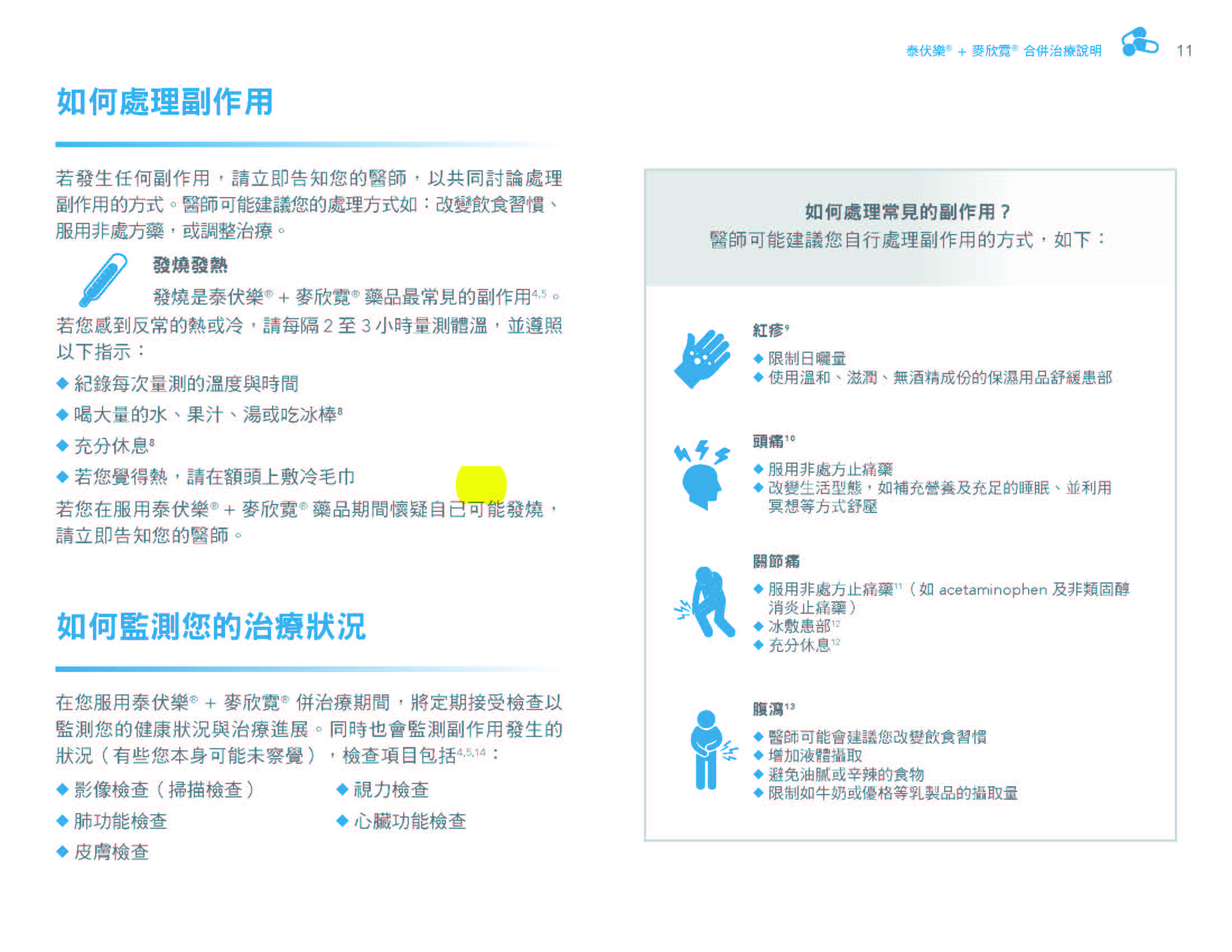 泰伏樂® + 麥欣霓® 合併治療說明 11

如何處理副作用

若發生任何副作用，請立即告知您的醫師，以共同討論處理副作用的方式。醫師可能建議您的處理方式如：改變飲食習慣、服用非處方藥，或調整治療。

發燒發熱

發燒是泰伏樂® + 麥欣霓® 藥品最常見的副作用$^{4,5}$。若您感到反常的熱或冷，請每隔 2 至 3 小時量測體溫，並遵照以下指示：

◆ 紀錄每次量測的溫度與時間
◆ 喝大量的水、果汁、湯或吃冰棒$^{8}$
◆ 充分休息$^{8}$
◆ 若您覺得熱，請在額頭上敷冷毛巾

若您在服用泰伏樂® + 麥欣霓® 藥品期間懷疑自己可能發燒，請立即告知您的醫師。

如何監測您的治療狀況

在您服用泰伏樂® + 麥欣霓® 併治療期間，將定期接受檢查以監測您的健康狀況與治療進展。同時也會監測副作用發生的狀況（有些您本身可能未察覺），檢查項目包括$^{4,5,14}$：

◆ 影像檢查（掃描檢查）
◆ 肺功能檢查
◆ 皮膚檢查
◆ 視力檢查
◆ 心臟功能檢查

如何處理常見的副作用？
醫師可能建議您自行處理副作用的方式，如下：

紅疹$^{9}$
◆ 限制日曬量
◆ 使用溫和、滋潤、無酒精成份的保濕用品舒緩患部

頭痛$^{10}$
◆ 服用非處方止痛藥
◆ 改變生活型態，如補充營養及充足的睡眠、並利用冥想等方式舒壓

關節痛
◆ 服用非處方止痛藥$^{11}$（如 acetaminophen 及非類固醇消炎止痛藥）
◆ 冰敷患部$^{12}$
◆ 充分休息$^{12}$

腹瀉$^{13}$
◆ 醫師可能會建議您改變飲食習慣
◆ 增加液體攝取
◆ 避免油膩或辛辣的食物
◆ 限制如牛奶或優格等乳製品的攝取量